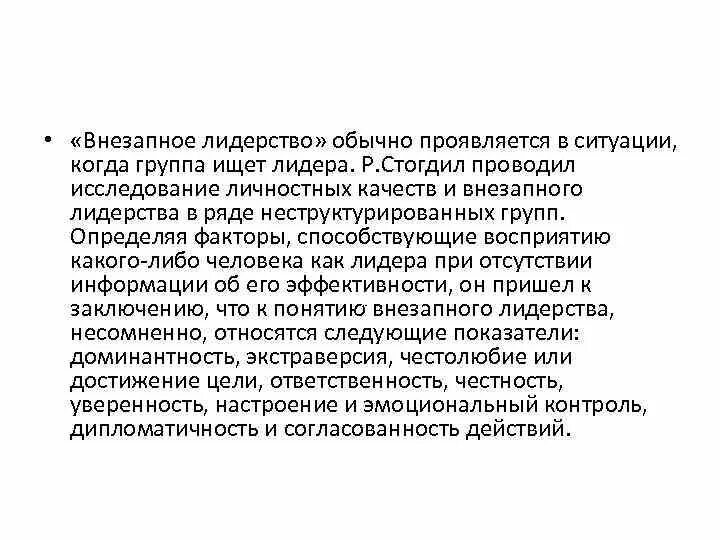 • «Внезапное лидерство» обычно проявляется в ситуации, когда группа ищет лидера. Р.Стогдил проводил исследование личностных качеств и внезапного лидерства в ряде неструктурированных групп. Определяя факторы, способствующие восприятию какого-либо человека как лидера при отсутствии информации об его эффективности, он пришел к заключению, что к понятию внезапного лидерства, несомненно, относятся следующие показатели: доминантность, экстраверсия, честолюбие или достижение цели, ответственность, честность, уверенность, настроение и эмоциональный контроль, дипломатичность и согласованность действий.